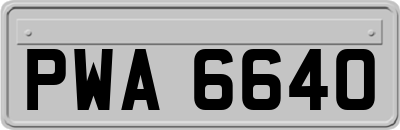 PWA 6640